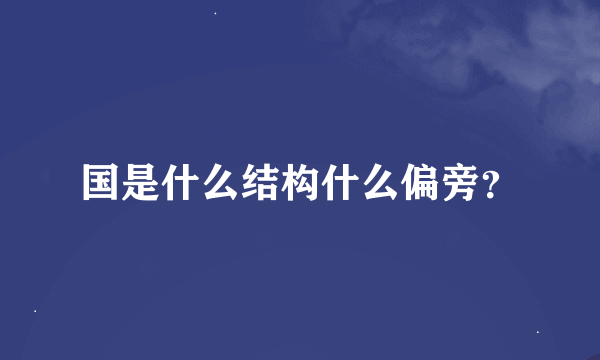 国是什么结构什么偏旁?